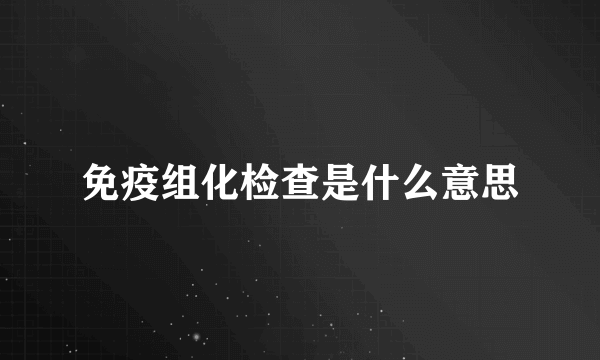 免疫组化检查是什么意思